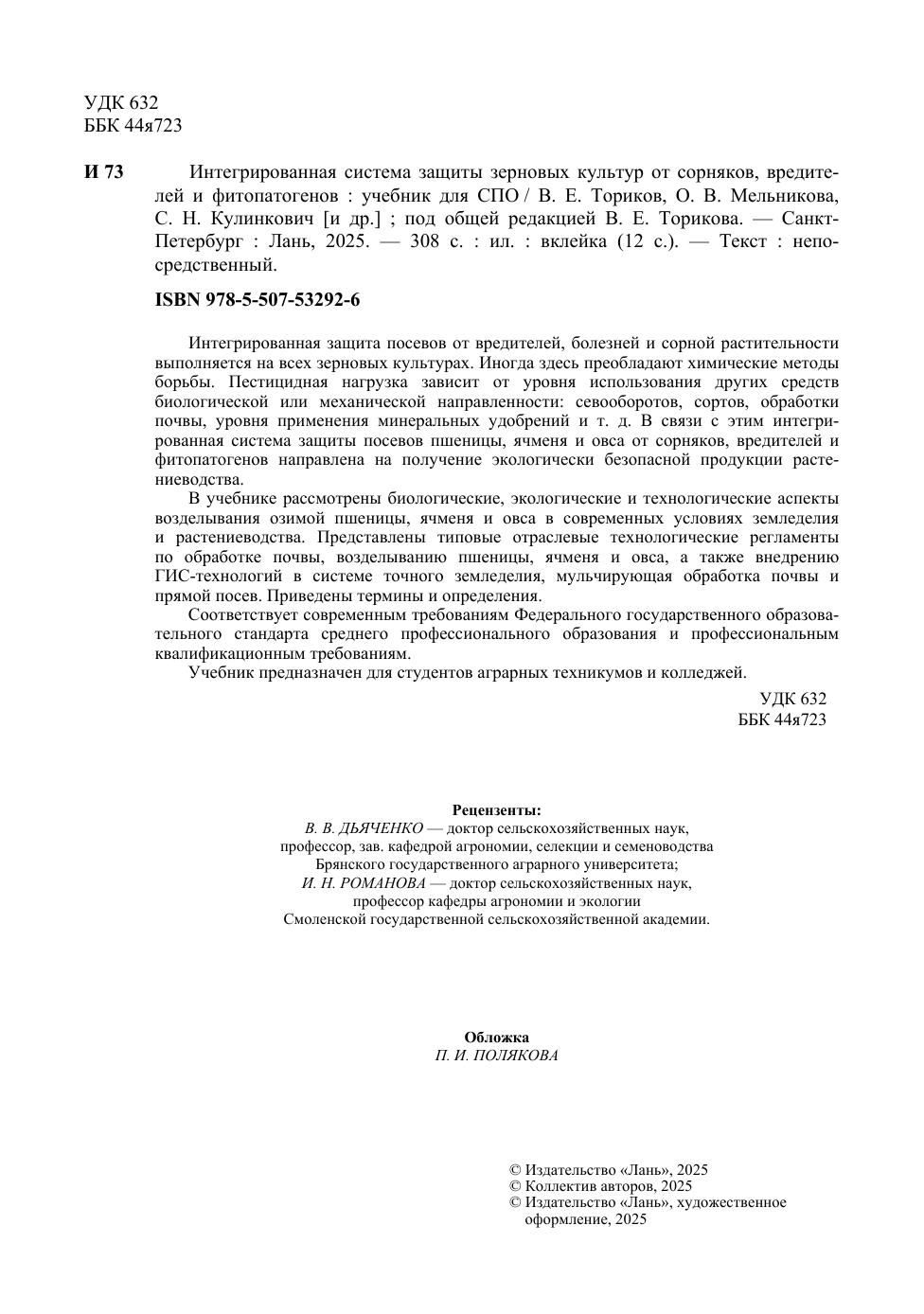 УДК 632
ББК 44я723

И 73 Интегрированная система защиты зерновых культур от сорняков, вредителей и фитопатогенов : учебник для СПО / В. Е. Ториков, О. В. Мельникова, С. Н. Кулинкович [и др.] ; под общей редакцией В. Е. Торикова. — Санкт-Петербург : Лань, 2025. — 308 с. : ил. : вклейка (12 с.). — Текст : непосредственный.

ISBN 978-5-507-53292-6

Интегрированная защита посевов от вредителей, болезней и сорной растительности выполняется на всех зерновых культурах. Иногда здесь преобладают химические методы борьбы. Пестицидная нагрузка зависит от уровня использования других средств биологической или механической направленности: севооборотов, сортов, обработки почвы, уровня применения минеральных удобрений и т. д. В связи с этим интегрированная система защиты посевов пшеницы, ячменя и овса от сорняков, вредителей и фитопатогенов направлена на получение экологически безопасной продукции растениеводства.

В учебнике рассмотрены биологические, экологические и технологические аспекты возделывания озимой пшеницы, ячменя и овса в современных условиях земледелия и растениеводства. Представлены типовые отраслевые технологические регламенты по обработке почвы, возделыванию пшеницы, ячменя и овса, а также внедрению ГИС-технологий в системе точного земледелия, мульчирующая обработка почвы и прямой посев. Приведены термины и определения.

Соответствует современным требованиям Федерального государственного образовательного стандарта среднего профессионального образования и профессиональным квалификационным требованиям.

Учебник предназначен для студентов аграрных техникумов и колледжей.

УДК 632
ББК 44я723

Рецензенты:
В. В. ДЬЯЧЕНКО — доктор сельскохозяйственных наук, профессор, зав. кафедрой агрономии, селекции и семеноводства Брянского государственного аграрного университета;
И. Н. РОМАНОВА — доктор сельскохозяйственных наук, профессор кафедры агрономии и экологии Смоленской государственной сельскохозяйственной академии.

Обложка
П. И. ПОЛЯКОВА

© Издательство «Лань», 2025
© Коллектив авторов, 2025
© Издательство «Лань», художественное оформление, 2025